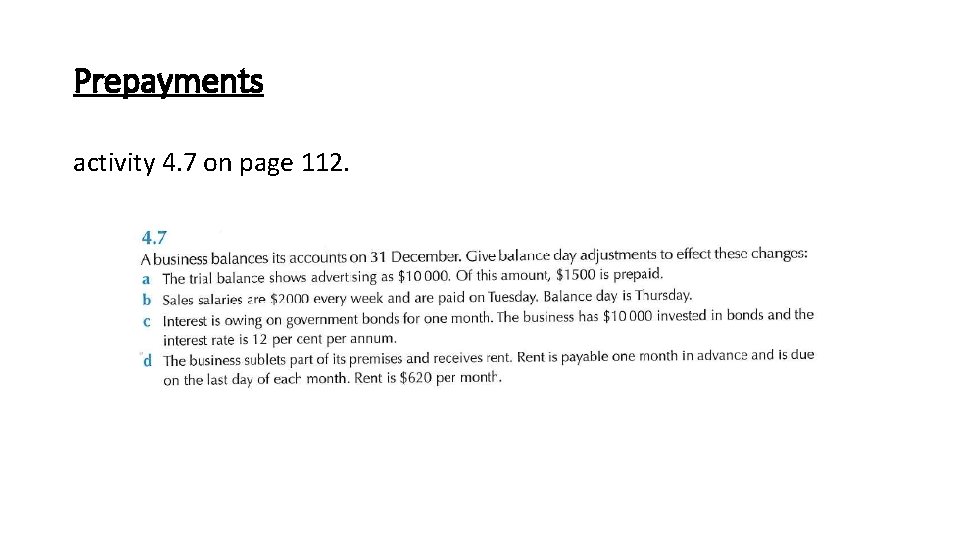 Prepayments

activity 4.7 on page 112.

4.7

A business balances its accounts on 31 December. Give balance day adjustments to effect these changes:

a The trial balance shows advertising as \$10 000. Of this amount, \$1500 is prepaid.

b Sales salaries are \$2000 every week and are paid on Tuesday. Balance day is Thursday.

c Interest is owing on government bonds for one month. The business has \$10 000 invested in bonds and the interest rate is 12 per cent per annum.

d The business sublets part of its premises and receives rent. Rent is payable one month in advance and is due on the last day of each month. Rent is \$620 per month.